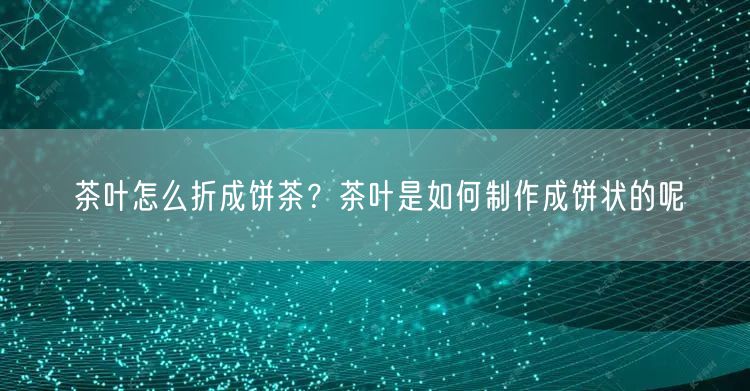 茶叶怎么折成饼茶？茶叶是如何制作成饼状的呢